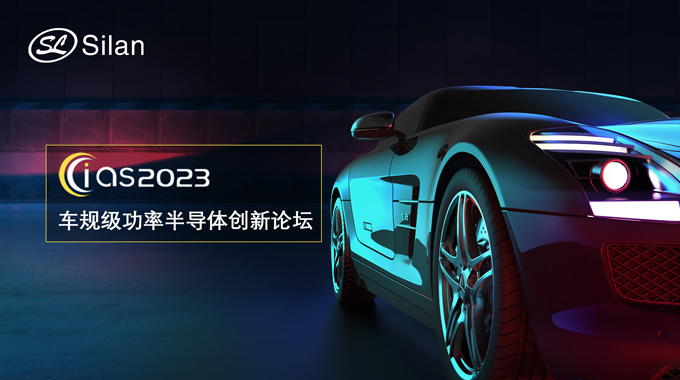 SL Silan

CIAS2023

车规级功率半导体创新论坛